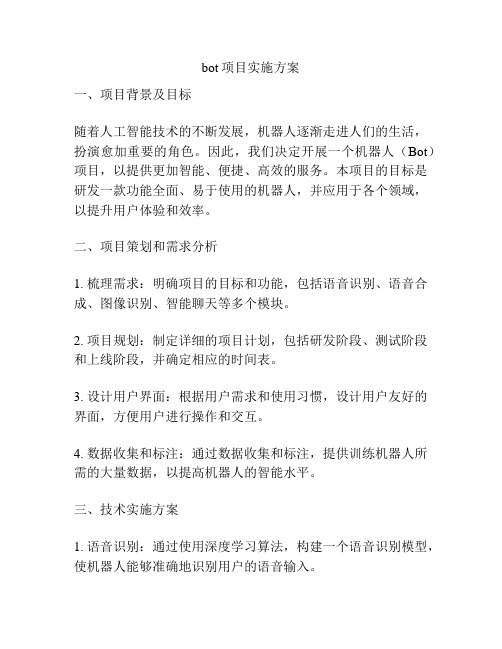 bot 项目实施方案

一、项目背景及目标

随着人工智能技术的不断发展，机器人逐渐走进人们的生活，扮演愈加重要的角色。因此，我们决定开展一个机器人（Bot）项目，以提供更加智能、便捷、高效的服务。本项目的目标是研发一款功能全面、易于使用的机器人，并应用于各个领域，以提升用户体验和效率。

二、项目策划和需求分析

1. 梳理需求：明确项目的目标和功能，包括语音识别、语音合成、图像识别、智能聊天等多个模块。

2. 项目规划：制定详细的项目计划，包括研发阶段、测试阶段和上线阶段，并确定相应的时间表。

3. 设计用户界面：根据用户需求和使用习惯，设计用户友好的界面，方便用户进行操作和交互。

4. 数据收集和标注：通过数据收集和标注，提供训练机器人所需的大量数据，以提高机器人的智能水平。

三、技术实施方案

1. 语音识别：通过使用深度学习算法，构建一个语音识别模型，使机器人能够准确地识别用户的语音输入。